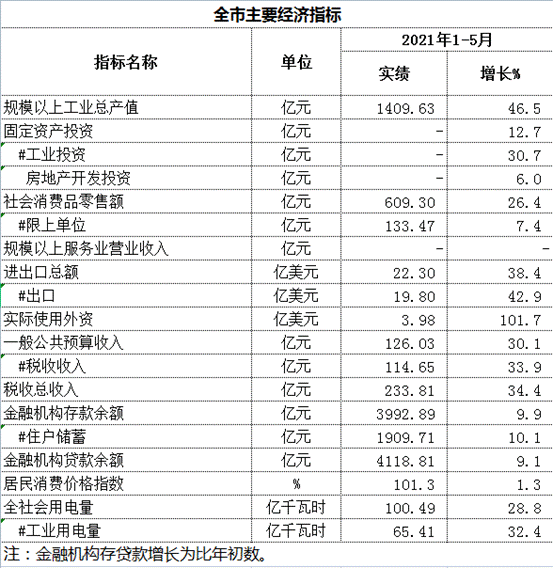 全市主要经济指标

| 指标名称 | 单位 | 2021年1-5月 实绩 | 2021年1-5月 增长% |
|---|---|---|---|
| 规模以上工业总产值 | 亿元 | 1409.63 | 46.5 |
| 固定资产投资 | 亿元 | - | 12.7 |
| #工业投资 | 亿元 | - | 30.7 |
| 房地产开发投资 | 亿元 | - | 6.0 |
| 社会消费品零售额 | 亿元 | 609.30 | 26.4 |
| #限上单位 | 亿元 | 133.47 | 7.4 |
| 规模以上服务业营业收入 | 亿元 | - | - |
| 进出口总额 | 亿美元 | 22.30 | 38.4 |
| #出口 | 亿美元 | 19.80 | 42.9 |
| 实际使用外资 | 亿美元 | 3.98 | 101.7 |
| 一般公共预算收入 | 亿元 | 126.03 | 30.1 |
| #税收收入 | 亿元 | 114.65 | 33.9 |
| 税收总收入 | 亿元 | 233.81 | 34.4 |
| 金融机构存款余额 | 亿元 | 3992.89 | 9.9 |
| #住户储蓄 | 亿元 | 1909.71 | 10.1 |
| 金融机构贷款余额 | 亿元 | 4118.81 | 9.1 |
| 居民消费价格指数 | % | 101.3 | 1.3 |
| 全社会用电量 | 亿千瓦时 | 100.49 | 28.8 |
| #工业用电量 | 亿千瓦时 | 65.41 | 32.4 |

注：金融机构存贷款增长为比年初数。